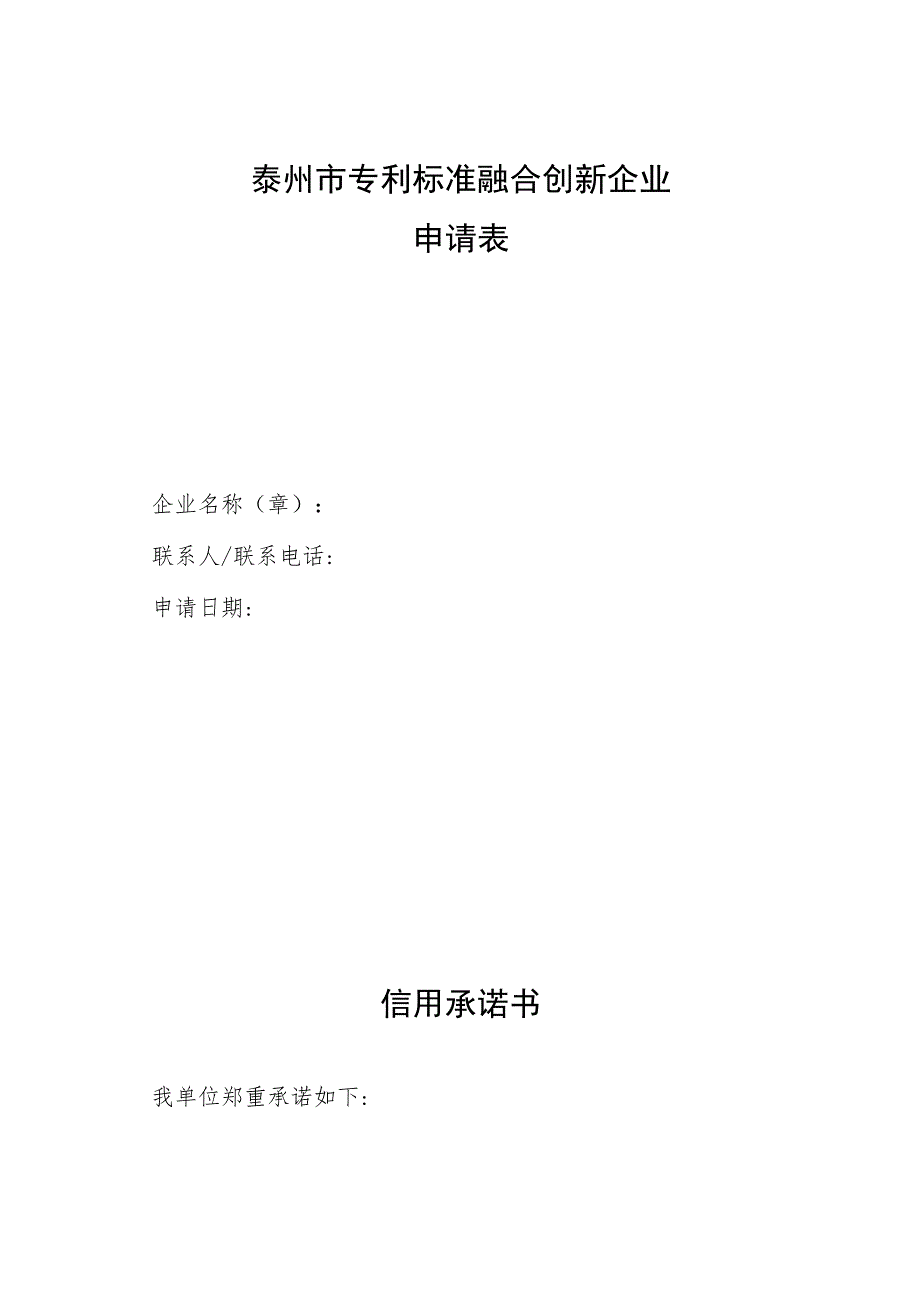 泰州市专利标准融合创新企业

申请表

企业名称（章）：

联系人/联系电话：

申请日期：

信用承诺书

我单位郑重承诺如下：